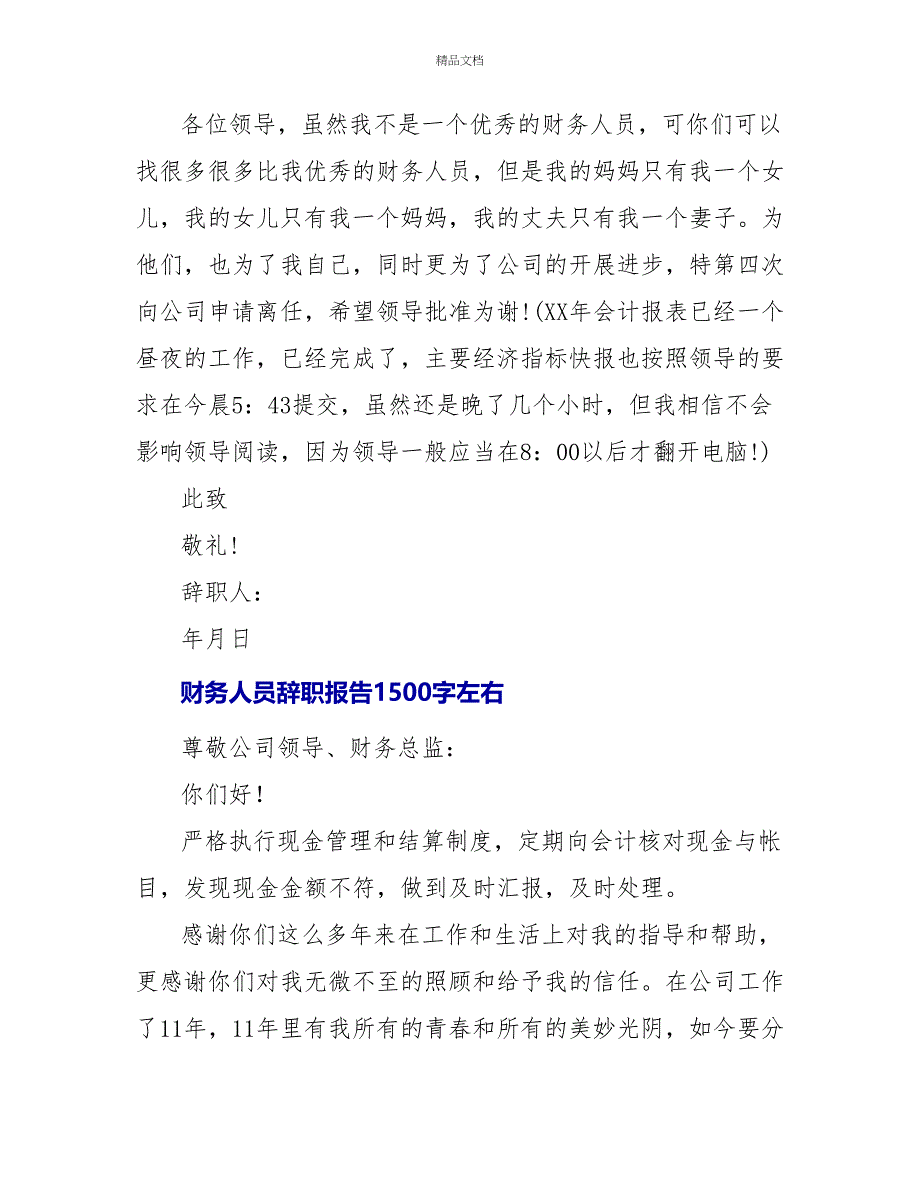 精品文档

各位领导，虽然我不是一个优秀的财务人员，可你们可以找很多很多比我优秀的财务人员，但是我的妈妈只有我一个女儿，我的女儿只有我一个妈妈，我的丈夫只有我一个妻子。为他们，也为了我自己，同时更为了公司的开展进步，特第四次向公司申请离任，希望领导批准为谢!(XX年会计报表已经一个昼夜的工作，已经完成了，主要经济指标快报也按照领导的要求在今晨5：43提交，虽然还是晚了几个小时，但我相信不会影响领导阅读，因为领导一般应当在8：00以后才翻开电脑!)

此致

敬礼!

辞职人：

年月日

财务人员辞职报告1500字左右

尊敬公司领导、财务总监：

你们好!

严格执行现金管理和结算制度，定期向会计核对现金与帐目，发现现金金额不符，做到及时汇报，及时处理。

感谢你们这么多年来在工作和生活上对我的指导和帮助，更感谢你们对我无微不至的照顾和给予我的信任。在公司工作了11年，11年里有我所有的青春和所有的美妙光阴，如今要分